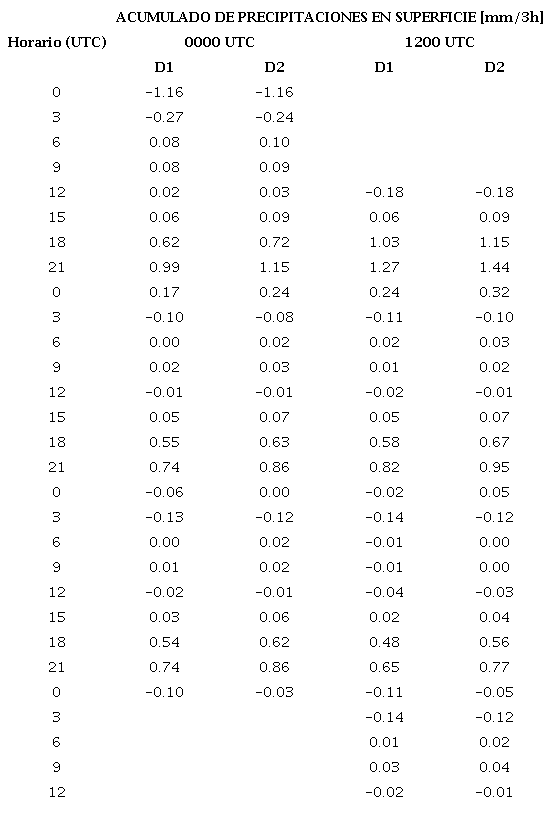 ACUMULADO DE PRECIPITACIONES EN SUPERFICIE [mm/3h]

| Horario (UTC) | 0000 UTC | | 1200 UTC | |
|---|---|---|---|---|
| | D1 | D2 | D1 | D2 |
| 0 | -1.16 | -1.16 | | |
| 3 | -0.27 | -0.24 | | |
| 6 | 0.08 | 0.10 | | |
| 9 | 0.08 | 0.09 | | |
| 12 | 0.02 | 0.03 | -0.18 | -0.18 |
| 15 | 0.06 | 0.09 | 0.06 | 0.09 |
| 18 | 0.62 | 0.72 | 1.03 | 1.15 |
| 21 | 0.99 | 1.15 | 1.27 | 1.44 |
| 0 | 0.17 | 0.24 | 0.24 | 0.32 |
| 3 | -0.10 | -0.08 | -0.11 | -0.10 |
| 6 | 0.00 | 0.02 | 0.02 | 0.03 |
| 9 | 0.02 | 0.03 | 0.01 | 0.02 |
| 12 | -0.01 | -0.01 | -0.02 | -0.01 |
| 15 | 0.05 | 0.07 | 0.05 | 0.07 |
| 18 | 0.55 | 0.63 | 0.58 | 0.67 |
| 21 | 0.74 | 0.86 | 0.82 | 0.95 |
| 0 | -0.06 | 0.00 | -0.02 | 0.05 |
| 3 | -0.13 | -0.12 | -0.14 | -0.12 |
| 6 | 0.00 | 0.02 | -0.01 | 0.00 |
| 9 | 0.01 | 0.02 | -0.01 | 0.00 |
| 12 | -0.02 | -0.01 | -0.04 | -0.03 |
| 15 | 0.03 | 0.06 | 0.02 | 0.04 |
| 18 | 0.54 | 0.62 | 0.48 | 0.56 |
| 21 | 0.74 | 0.86 | 0.65 | 0.77 |
| 0 | -0.10 | -0.03 | -0.11 | -0.05 |
| 3 | | | -0.14 | -0.12 |
| 6 | | | 0.01 | 0.02 |
| 9 | | | 0.03 | 0.04 |
| 12 | | | -0.02 | -0.01 |